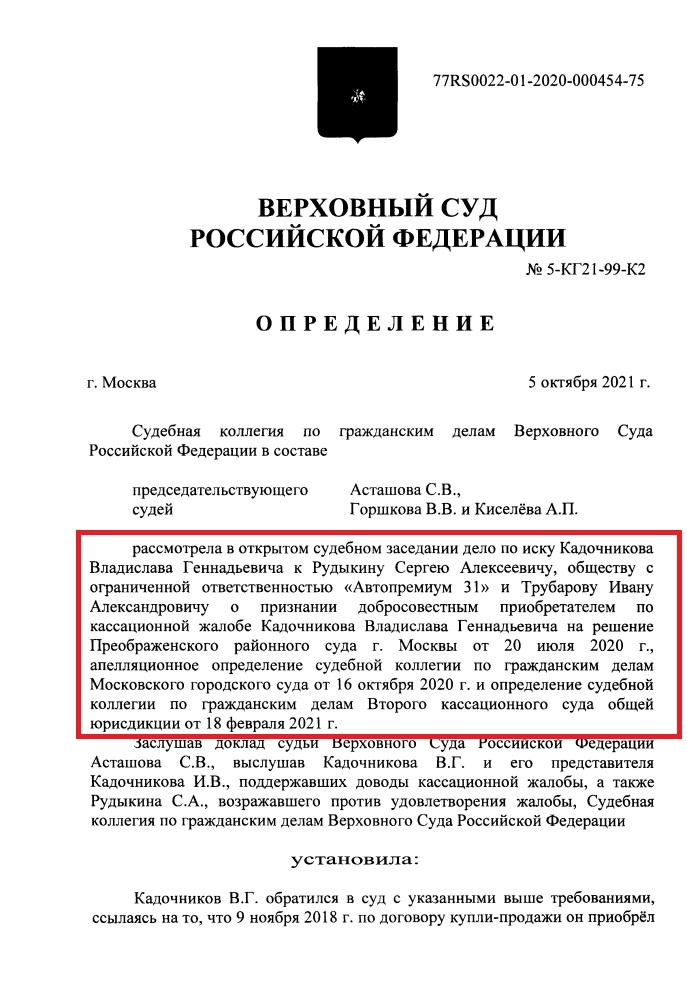 77RS0022-01-2020-000454-75

ВЕРХОВНЫЙ СУД
РОССИЙСКОЙ ФЕДЕРАЦИИ

№ 5-КГ21-99-К2

ОПРЕДЕЛЕНИЕ

г. Москва

5 октября 2021 г.

Судебная коллегия по гражданским делам Верховного Суда Российской Федерации в составе

председательствующего Асташова С.В.,
судей Горшкова В.В. и Киселёва А.П.

рассмотрела в открытом судебном заседании дело по иску Кадочникова Владислава Геннадьевича к Рудыкину Сергею Алексеевичу, обществу с ограниченной ответственностью «Автопремиум 31» и Трубарову Ивану Александровичу о признании добросовестным приобретателем по кассационной жалобе Кадочникова Владислава Геннадьевича на решение Преображенского районного суда г. Москвы от 20 июля 2020 г., апелляционное определение судебной коллегии по гражданским делам Московского городского суда от 16 октября 2020 г. и определение судебной коллегии по гражданским делам Второго кассационного суда общей юрисдикции от 18 февраля 2021 г.

Заслушав доклад судьи Верховного Суда Российской Федерации Асташова С.В., выслушав Кадочникова В.Г. и его представителя Кадочникова И.В., поддержавших доводы кассационной жалобы, а также Рудыкина С.А., возражавшего против удовлетворения жалобы, Судебная коллегия по гражданским делам Верховного Суда Российской Федерации

установила:

Кадочников В.Г. обратился в суд с указанными выше требованиями, ссылаясь на то, что 9 ноября 2018 г. по договору купли-продажи он приобрёл